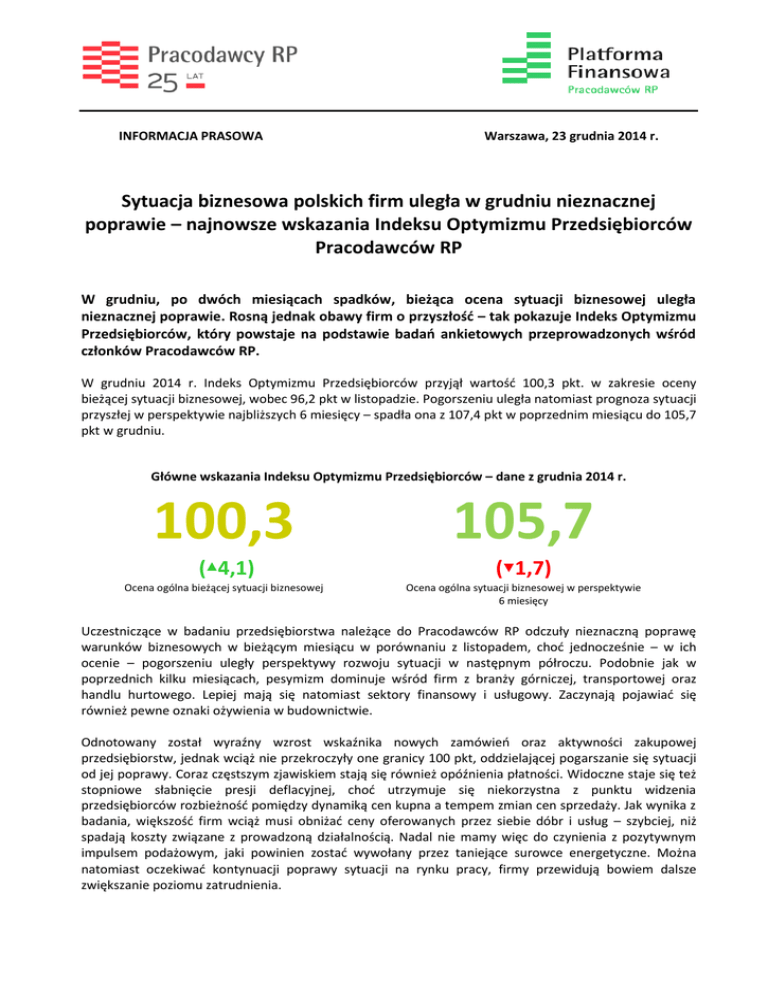 Pracodawcy RP
25 LAT

Platforma Finansowa
Pracodawców RP

INFORMACJA PRASOWA

Warszawa, 23 grudnia 2014 r.

Sytuacja biznesowa polskich firm uległa w grudniu nieznacznej poprawie – najnowsze wskazania Indeksu Optymizmu Przedsiębiorców Pracodawców RP

W grudniu, po dwóch miesiącach spadków, bieżąca ocena sytuacji biznesowej uległa nieznacznej poprawie. Rosną jednak obawy firm o przyszłość – tak pokazuje Indeks Optymizmu Przedsiębiorców, który powstaje na podstawie badań ankietowych przeprowadzonych wśród członków Pracodawców RP.

W grudniu 2014 r. Indeks Optymizmu Przedsiębiorców przyjął wartość 100,3 pkt. w zakresie oceny bieżącej sytuacji biznesowej, wobec 96,2 pkt w listopadzie. Pogorszeniu uległa natomiast prognoza sytuacji przyszłej w perspektywie najbliższych 6 miesięcy – spadła ona z 107,4 pkt w poprzednim miesiącu do 105,7 pkt w grudniu.

Główne wskazania Indeksu Optymizmu Przedsiębiorców – dane z grudnia 2014 r.

100,3
(▲4,1)
Ocena ogólna bieżącej sytuacji biznesowej

105,7
(▼1,7)
Ocena ogólna sytuacji biznesowej w perspektywie 6 miesięcy

Uczestniczące w badaniu przedsiębiorstwa należące do Pracodawców RP odczuły nieznaczną poprawę warunków biznesowych w bieżącym miesiącu w porównaniu z listopadem, choć jednocześnie – w ich ocenie – pogorszeniu uległy perspektywy rozwoju sytuacji w następnym półroczu. Podobnie jak w poprzednich kilku miesiącach, pesymizm dominuje wśród firm z branży górniczej, transportowej oraz handlu hurtowego. Lepiej mają się natomiast sektory finansowy i usługowy. Zaczynają pojawiać się również pewne oznaki ożywienia w budownictwie.

Odnotowany został wyraźny wzrost wskaźnika nowych zamówień oraz aktywności zakupowej przedsiębiorstw, jednak wciąż nie przekroczyły one granicy 100 pkt, oddzielającej pogarszanie się sytuacji od jej poprawy. Coraz częstszym zjawiskiem stają się również opóźnienia płatności. Widoczne staje się też stopniowe słabnięcie presji deflacyjnej, choć utrzymuje się niekorzystna z punktu widzenia przedsiębiorców rozbieżność pomiędzy dynamiką cen kupna a tempem zmian cen sprzedaży. Jak wynika z badania, większość firm wciąż musi obniżać ceny oferowanych przez siebie dóbr i usług – szybciej, niż spadają koszty związane z prowadzoną działalnością. Nadal nie mamy więc do czynienia z pozytywnym impulsem podażowym, jaki powinien zostać wywołany przez taniejące surowce energetyczne. Można natomiast oczekiwać kontynuacji poprawy sytuacji na rynku pracy, firmy przewidują bowiem dalsze zwiększanie poziomu zatrudnienia.